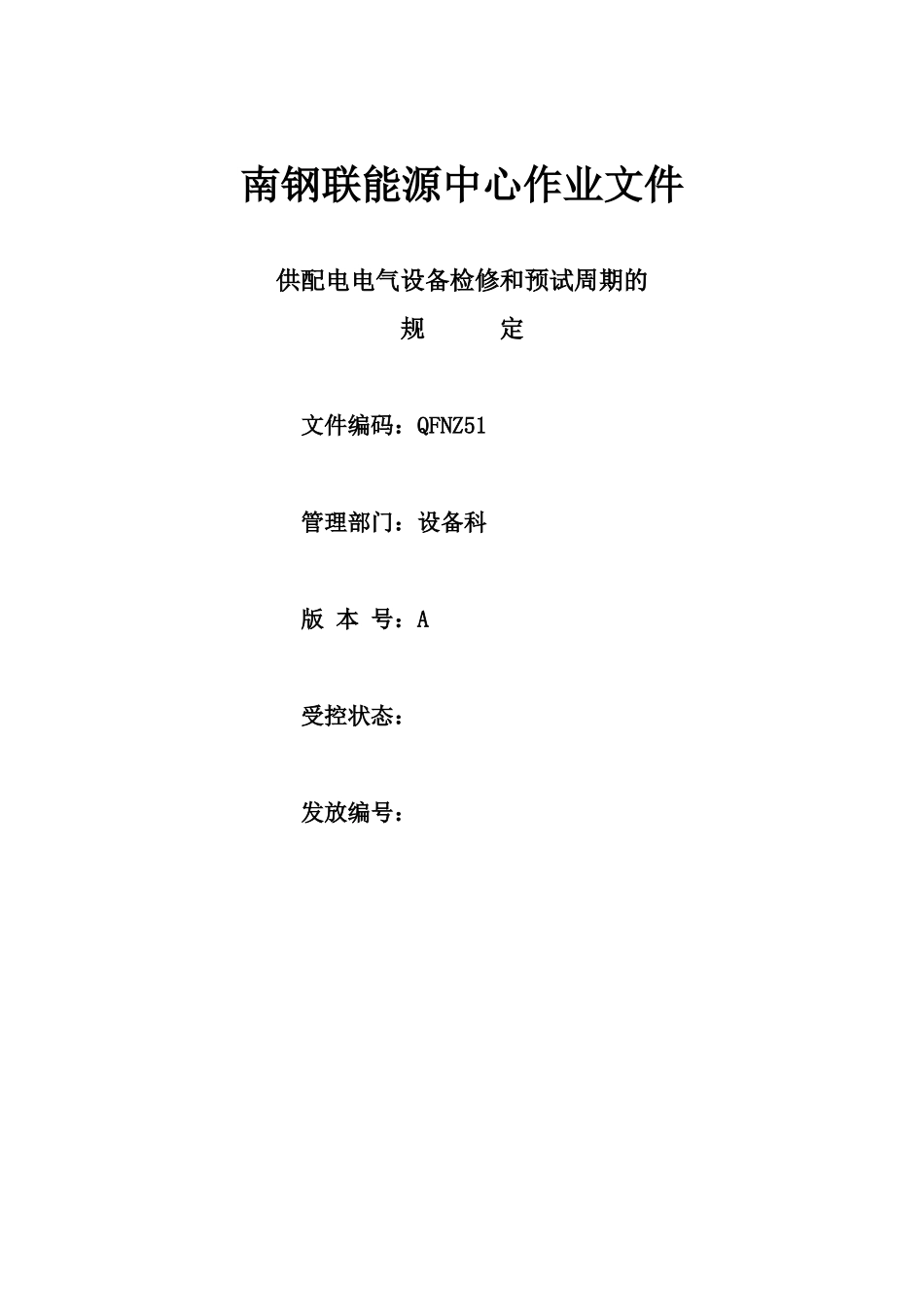 南钢联能源中心作业文件

供配电电气设备检修和预试周期的

规　　定

文件编码：QFNZ51

管理部门：设备科

版 本 号：A

受控状态：

发放编号：